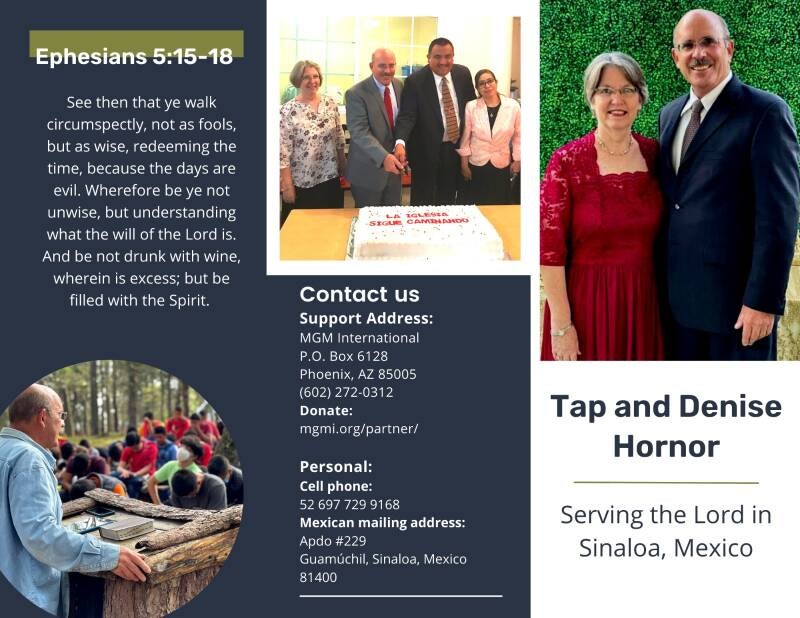 Ephesians 5:15-18

See then that ye walk circumspectly, not as fools, but as wise, redeeming the time, because the days are evil. Wherefore be ye not unwise, but understanding what the will of the Lord is. And be not drunk with wine, wherein is excess; but be filled with the Spirit.

LA IGLESIA SIGUE CAMINANDO

Contact us
Support Address:
MGM International
P.O. Box 6128
Phoenix, AZ 85005
(602) 272-0312
Donate:
mgmi.org/partner/

Personal:
Cell phone:
52 697 729 9168
Mexican mailing address:
Apdo #229
Guamúchil, Sinaloa, Mexico
81400

Tap and Denise Hornor

Serving the Lord in Sinaloa, Mexico